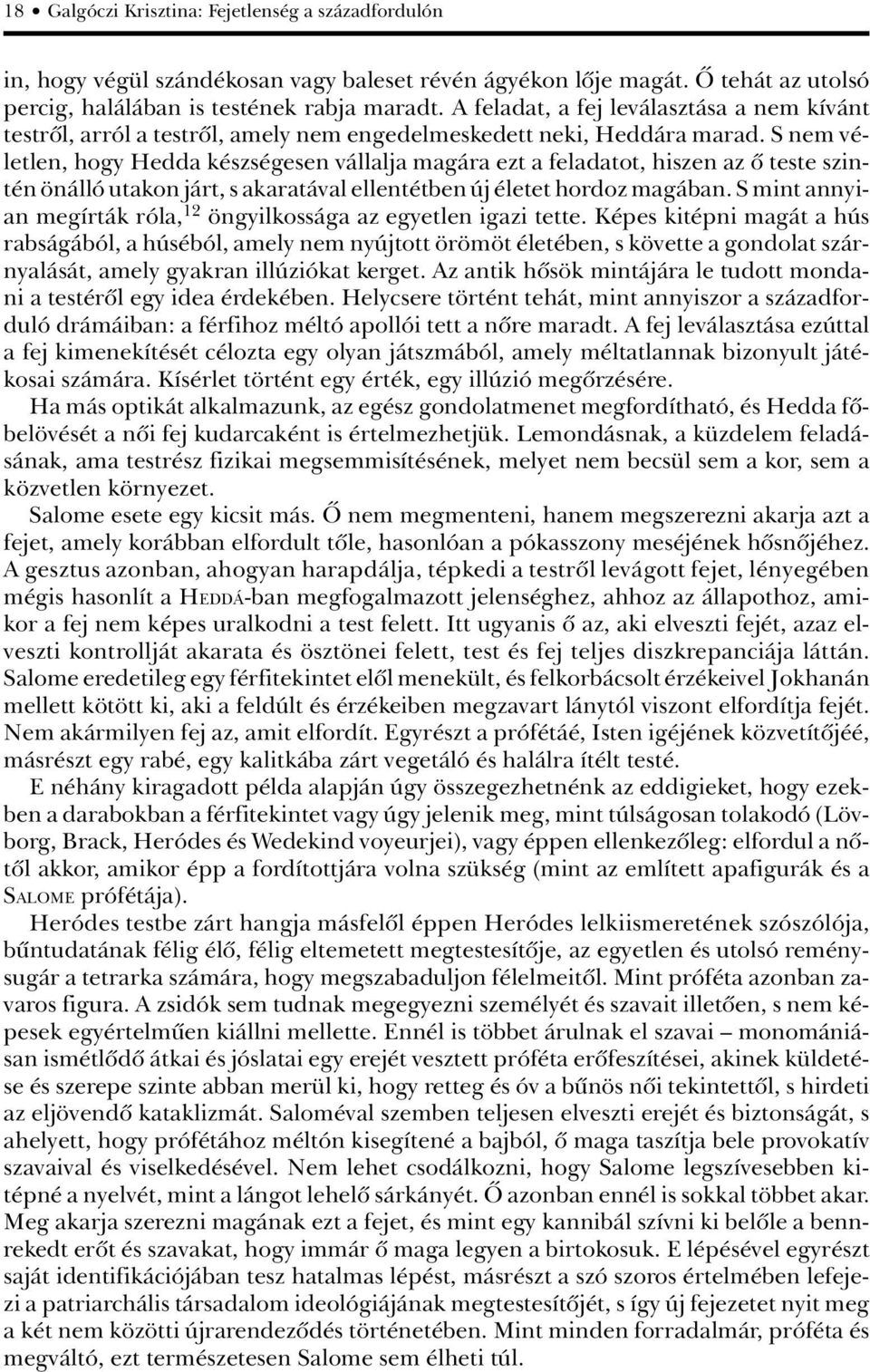 18 • Galgóczi Krisztina: Fejetlenség a századfordulón

in, hogy végül szándékosan vagy baleset révén ágyékon lője magát. Ő tehát az utolsó percig, halálában is testének rabja maradt. A feladat, a fej leválasztása a nem kívánt testről, arról a testről, amely nem engedelmeskedett neki, Heddára marad. S nem véletlen, hogy Hedda készségesen vállalja magára ezt a feladatot, hiszen az ő teste szintén önálló utakon járt, s akaratával ellentétben új életet hordoz magában. S mint annyian megírták róla,$^{12}$ öngyilkossága az egyetlen igazi tette. Képes kitépni magát a hús rabságából, a húséból, amely nem nyújtott örömöt életében, s követte a gondolat szárnyalását, amely gyakran illúziókat kerget. Az antik hősök mintájára le tudott mondani a testéről egy idea érdekében. Helycsere történt tehát, mint annyiszor a századforduló drámáiban: a férfihoz méltó apollói tett a nőre maradt. A fej leválasztása ezúttal a fej kimenekítését célozta egy olyan játszmából, amely méltatlannak bizonyult játékosai számára. Kísérlet történt egy érték, egy illúzió megőrzésére.

Ha más optikát alkalmazunk, az egész gondolatmenet megfordítható, és Hedda főbelövését a női fej kudarcaként is értelmezhetjük. Lemondásnak, a küzdelem feladásának, ama testrész fizikai megsemmisítésének, melyet nem becsül sem a kor, sem a közvetlen környezet.

Salome esete egy kicsit más. Ő nem megmenteni, hanem megszerezni akarja azt a fejet, amely korábban elfordult tőle, hasonlóan a pókasszony meséjének hősnőjéhez. A gesztus azonban, ahogyan harapdálja, tépkedi a testről levágott fejet, lényegében mégis hasonlít a HEDDÁ-ban megfogalmazott jelenséghez, ahhoz az állapothoz, amikor a fej nem képes uralkodni a test felett. Itt ugyanis ő az, aki elveszti fejét, azaz elveszti kontrollját akarata és ösztönei felett, test és fej teljes diszkrepanciája láttán. Salome eredetileg egy férfitekintet elől menekült, és felkorbácsolt érzékeivel Jokhanán mellett kötött ki, aki a feldúlt és érzékeiben megzavart lánytól viszont elfordítja fejét. Nem akármilyen fej az, amit elfordít. Egyrészt a prófétáé, Isten igéjének közvetítőjéé, másrészt egy rabé, egy kalitkába zárt vegetáló és halálra ítélt testé.

E néhány kiragadott példa alapján úgy összegezhetnénk az eddigieket, hogy ezekben a darabokban a férfitekintet vagy úgy jelenik meg, mint túlságosan tolakodó (Lövborg, Brack, Heródes és Wedekind voyeurjei), vagy éppen ellenkezőleg: elfordul a nőtől akkor, amikor épp a fordítottjára volna szükség (mint az említett apafigurák és a SALOME prófétája).

Heródes testbe zárt hangja másfelől éppen Heródes lelkiismeretének szószólója, bűntudatának félig élő, félig eltemetett megtestesítője, az egyetlen és utolsó reménysugár a tetrarka számára, hogy megszabaduljon félelmeitől. Mint próféta azonban zavaros figura. A zsidók sem tudnak megegyezni személyét és szavait illetően, s nem képesek egyértelműen kiállni mellette. Ennél is többet árulnak el szavai – monomániásan ismétlődő átkai és jóslatai egy erejét vesztett próféta erőfeszítései, akinek küldetése és szerepe szinte abban merül ki, hogy retteg és óv a bűnös női tekintettől, s hirdeti az eljövendő kataklizmát. Saloméval szemben teljesen elveszti erejét és biztonságát, s ahelyett, hogy prófétához méltón kisegítené a bajból, ő maga taszítja bele provokatív szavaival és viselkedésével. Nem lehet csodálkozni, hogy Salome legszívesebben kitépné a nyelvét, mint a lángot lehelő sárkányét. Ő azonban ennél is sokkal többet akar. Meg akarja szerezni magának ezt a fejet, és mint egy kannibál szívni ki belőle a bennrekedt erőt és szavakat, hogy immár ő maga legyen a birtokosuk. E lépésével egyrészt saját identifikációjában tesz hatalmas lépést, másrészt a szó szoros értelmében lefejezi a patriarchális társadalom ideológiájának megtestesítőjét, s így új fejezetet nyit meg a két nem közötti újrarendeződés történetében. Mint minden forradalmár, próféta és megváltó, ezt természetesen Salome sem élheti túl.